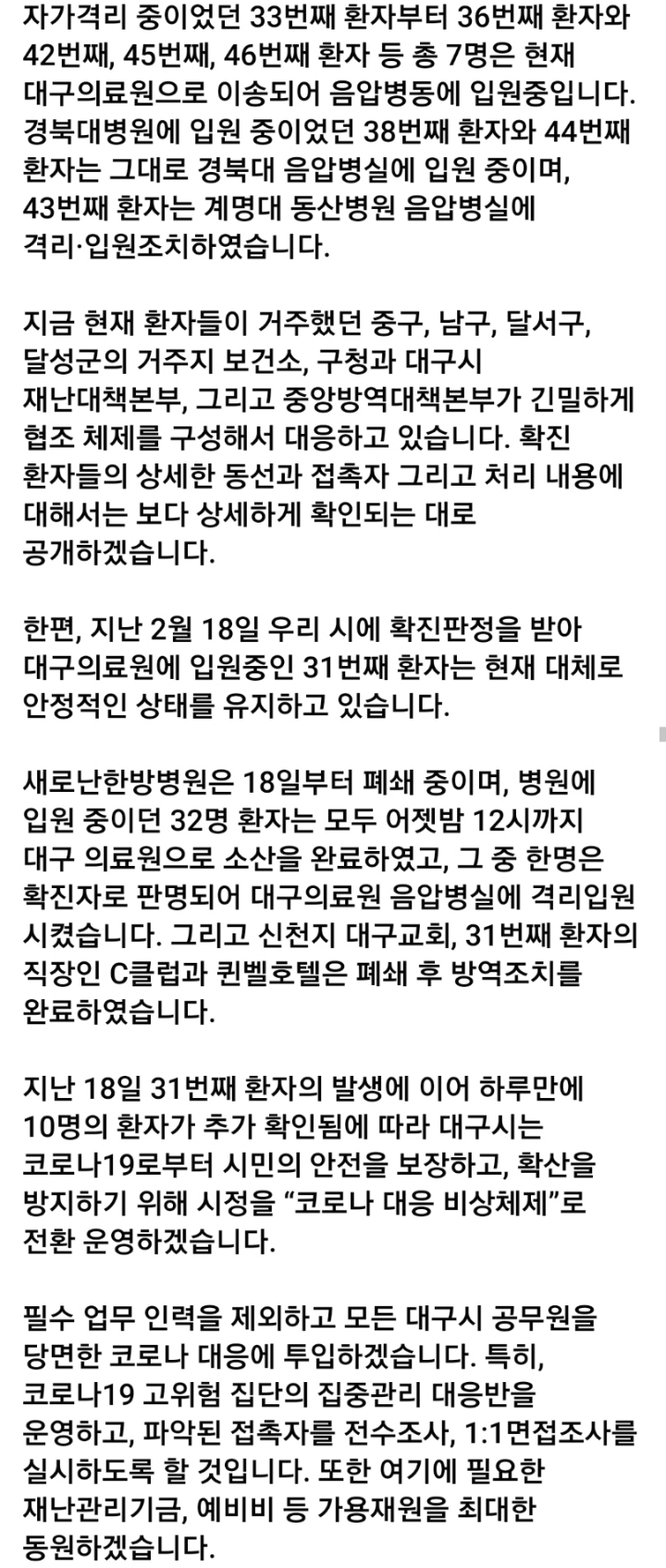 자가격리 중이었던 33번째 환자부터 36번째 환자와 42번째, 45번째, 46번째 환자 등 총 7명은 현재 대구의료원으로 이송되어 음압병동에 입원중입니다. 경북대병원에 입원 중이었던 38번째 환자와 44번째 환자는 그대로 경북대 음압병실에 입원 중이며, 43번째 환자는 계명대 동산병원 음압병실에 격리·입원조치하였습니다.

지금 현재 환자들이 거주했던 중구, 남구, 달서구, 달성군의 거주지 보건소, 구청과 대구시 재난대책본부, 그리고 중앙방역대책본부가 긴밀하게 협조 체제를 구성해서 대응하고 있습니다. 확진 환자들의 상세한 동선과 접촉자 그리고 처리 내용에 대해서는 보다 상세하게 확인되는 대로 공개하겠습니다.

한편, 지난 2월 18일 우리 시에 확진판정을 받아 대구의료원에 입원중인 31번째 환자는 현재 대체로 안정적인 상태를 유지하고 있습니다.

새로난한방병원은 18일부터 폐쇄 중이며, 병원에 입원 중이던 32명 환자는 모두 어젯밤 12시까지 대구 의료원으로 소산을 완료하였고, 그 중 한명은 확진자로 판명되어 대구의료원 음압병실에 격리입원 시켰습니다. 그리고 신천지 대구교회, 31번째 환자의 직장인 C클럽과 퀸벨호텔은 폐쇄 후 방역조치를 완료하였습니다.

지난 18일 31번째 환자의 발생에 이어 하루만에 10명의 환자가 추가 확인됨에 따라 대구시는 코로나19로부터 시민의 안전을 보장하고, 확산을 방지하기 위해 시정을 “코로나 대응 비상체제”로 전환 운영하겠습니다.

필수 업무 인력을 제외하고 모든 대구시 공무원을 당면한 코로나 대응에 투입하겠습니다. 특히, 코로나19 고위험 집단의 집중관리 대응반을 운영하고, 파악된 접촉자를 전수조사, 1:1면접조사를 실시하도록 할 것입니다. 또한 여기에 필요한 재난관리기금, 예비비 등 가용재원을 최대한 동원하겠습니다.